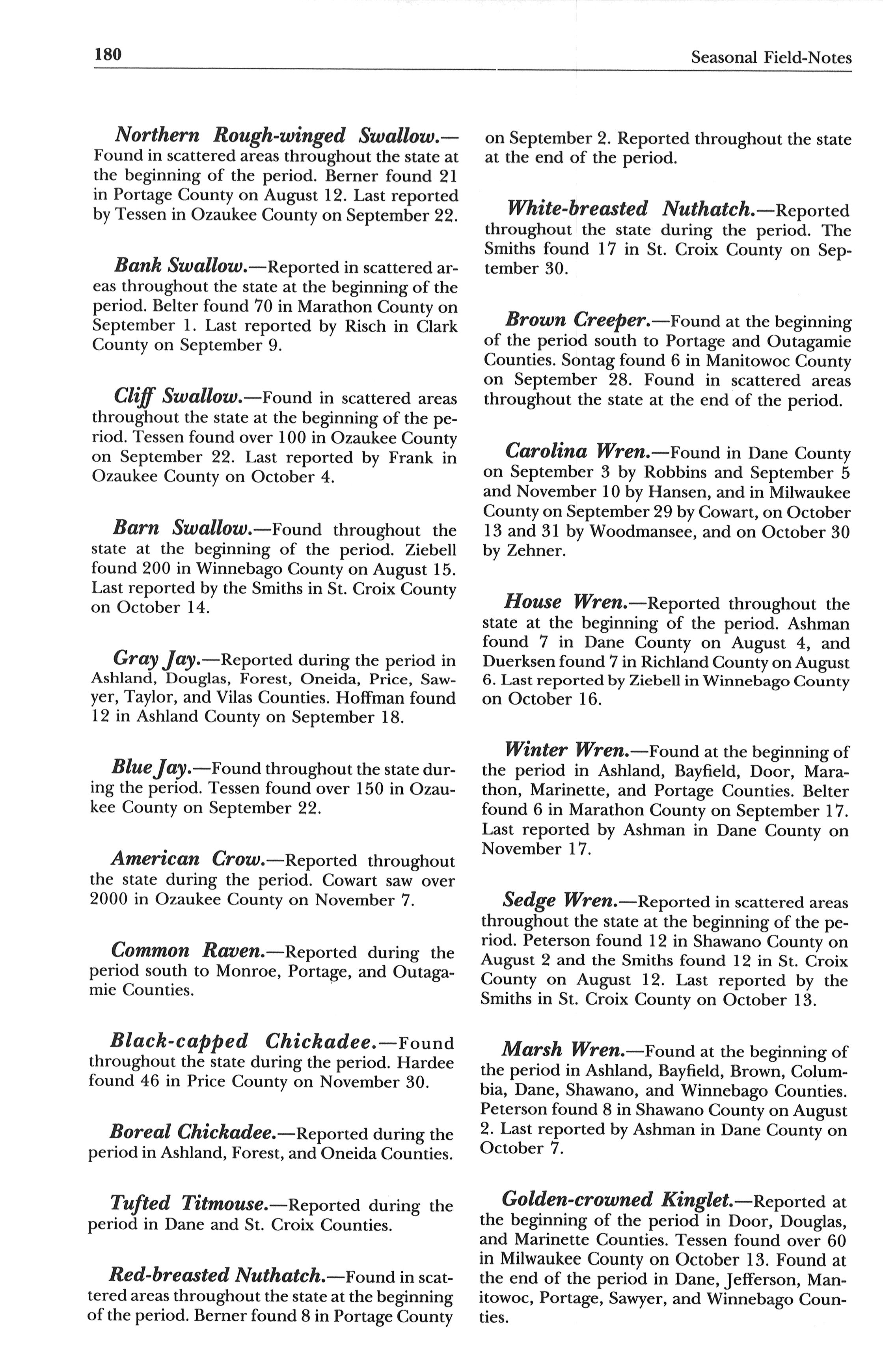 180

Seasonal Field-Notes

Northern Rough-winged Swallow.—Found in scattered areas throughout the state at the beginning of the period. Berner found 21 in Portage County on August 12. Last reported by Tessen in Ozaukee County on September 22.

Bank Swallow.—Reported in scattered areas throughout the state at the beginning of the period. Belter found 70 in Marathon County on September 1. Last reported by Risch in Clark County on September 9.

Cliff Swallow.—Found in scattered areas throughout the state at the beginning of the period. Tessen found over 100 in Ozaukee County on September 22. Last reported by Frank in Ozaukee County on October 4.

Barn Swallow.—Found throughout the state at the beginning of the period. Ziebell found 200 in Winnebago County on August 15. Last reported by the Smiths in St. Croix County on October 14.

Gray Jay.—Reported during the period in Ashland, Douglas, Forest, Oneida, Price, Sawyer, Taylor, and Vilas Counties. Hoffman found 12 in Ashland County on September 18.

Blue Jay.—Found throughout the state during the period. Tessen found over 150 in Ozaukee County on September 22.

American Crow.—Reported throughout the state during the period. Cowart saw over 2000 in Ozaukee County on November 7.

Common Raven.—Reported during the period south to Monroe, Portage, and Outagamie Counties.

Black-capped Chickadee.—Found throughout the state during the period. Hardee found 46 in Price County on November 30.

Boreal Chickadee.—Reported during the period in Ashland, Forest, and Oneida Counties.

Tufted Titmouse.—Reported during the period in Dane and St. Croix Counties.

Red-breasted Nuthatch.—Found in scattered areas throughout the state at the beginning of the period. Berner found 8 in Portage County on September 2. Reported throughout the state at the end of the period.

White-breasted Nuthatch.—Reported throughout the state during the period. The Smiths found 17 in St. Croix County on September 30.

Brown Creeper.—Found at the beginning of the period south to Portage and Outagamie Counties. Sontag found 6 in Manitowoc County on September 28. Found in scattered areas throughout the state at the end of the period.

Carolina Wren.—Found in Dane County on September 3 by Robbins and September 5 and November 10 by Hansen, and in Milwaukee County on September 29 by Cowart, on October 13 and 31 by Woodmansee, and on October 30 by Zehner.

House Wren.—Reported throughout the state at the beginning of the period. Ashman found 7 in Dane County on August 4, and Duerksen found 7 in Richland County on August 6. Last reported by Ziebell in Winnebago County on October 16.

Winter Wren.—Found at the beginning of the period in Ashland, Bayfield, Door, Marathon, Marinette, and Portage Counties. Belter found 6 in Marathon County on September 17. Last reported by Ashman in Dane County on November 17.

Sedge Wren.—Reported in scattered areas throughout the state at the beginning of the period. Peterson found 12 in Shawano County on August 2 and the Smiths found 12 in St. Croix County on August 12. Last reported by the Smiths in St. Croix County on October 13.

Marsh Wren.—Found at the beginning of the period in Ashland, Bayfield, Brown, Columbia, Dane, Shawano, and Winnebago Counties. Peterson found 8 in Shawano County on August 2. Last reported by Ashman in Dane County on October 7.

Golden-crowned Kinglet.—Reported at the beginning of the period in Door, Douglas, and Marinette Counties. Tessen found over 60 in Milwaukee County on October 13. Found at the end of the period in Dane, Jefferson, Manitowoc, Portage, Sawyer, and Winnebago Counties.